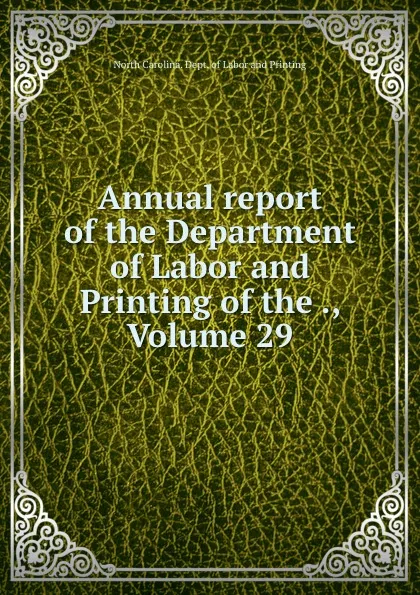 North Carolina. Dept. of Labor and Printing

Annual report of the Department of Labor and Printing of the ., Volume 29